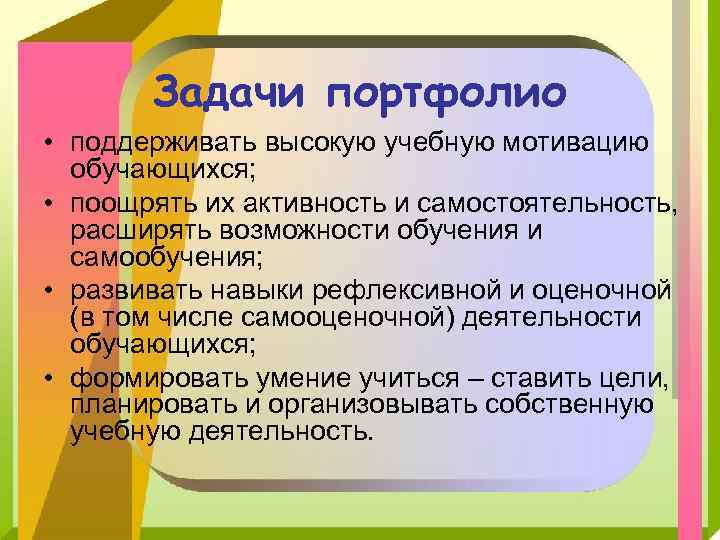 Задачи портфолио

• поддерживать высокую учебную мотивацию обучающихся;

• поощрять их активность и самостоятельность, расширять возможности обучения и самообучения;

• развивать навыки рефлексивной и оценочной (в том числе самооценочной) деятельности обучающихся;

• формировать умение учиться – ставить цели, планировать и организовывать собственную учебную деятельность.